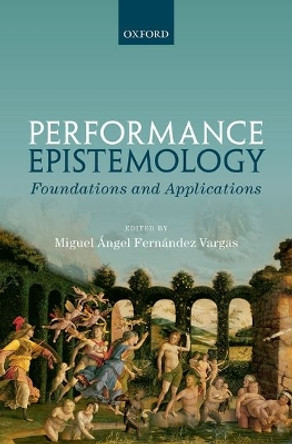 OXFORD

PERFORMANCE EPISTEMOLOGY

Foundations and Applications

EDITED BY

Miguel Ángel Fernández Vargas